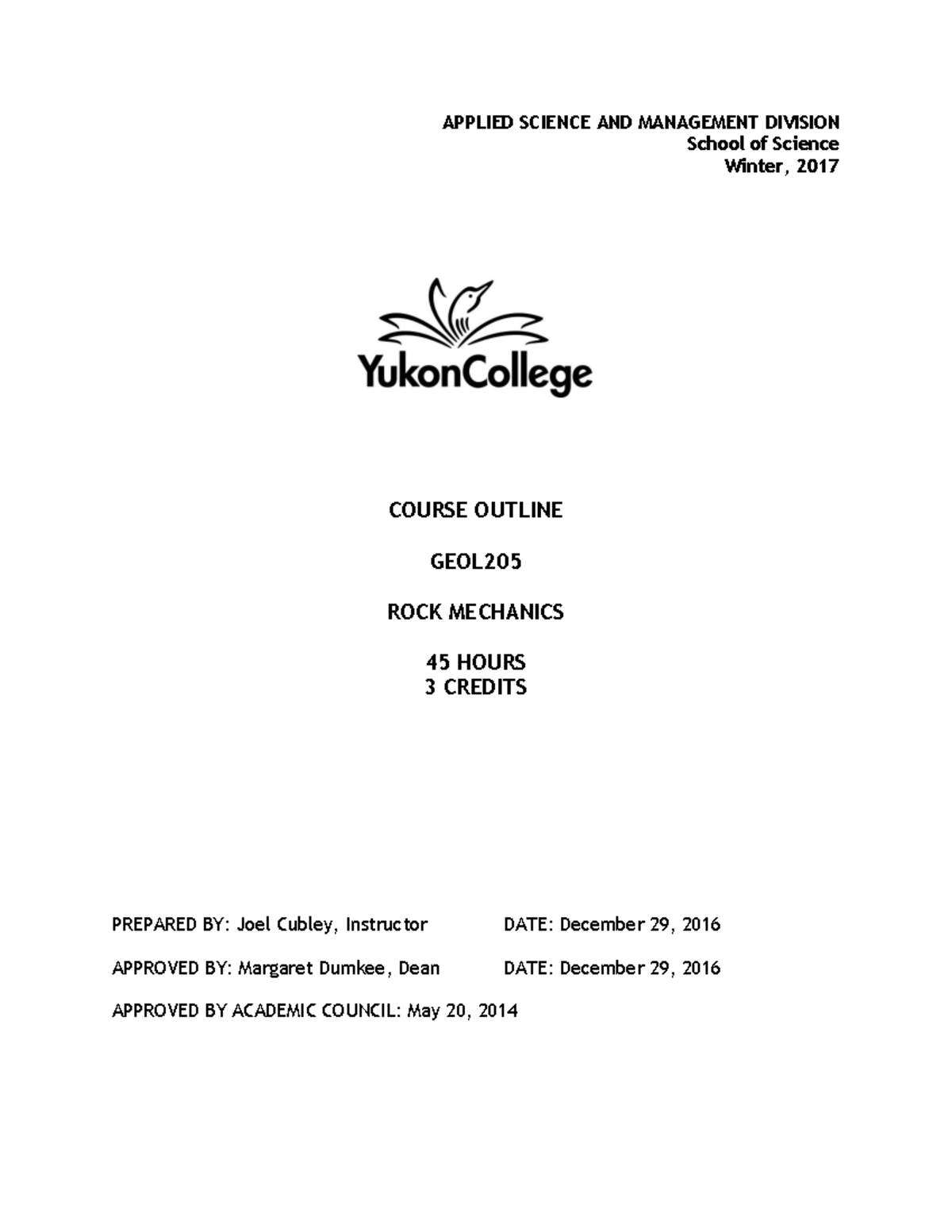 APPLIED SCIENCE AND MANAGEMENT DIVISION
School of Science
Winter, 2017

YukonCollege

COURSE OUTLINE

GEOL205

ROCK MECHANICS

45 HOURS
3 CREDITS

PREPARED BY: Joel Cubley, Instructor DATE: December 29, 2016

APPROVED BY: Margaret Dumkee, Dean DATE: December 29, 2016

APPROVED BY ACADEMIC COUNCIL: May 20, 2014